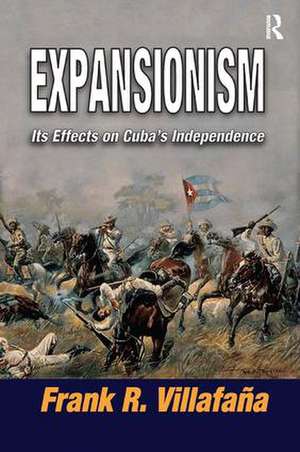 R

EXPANSIONISM

Its Effects on Cuba's Independence

Frank R. Villafaña